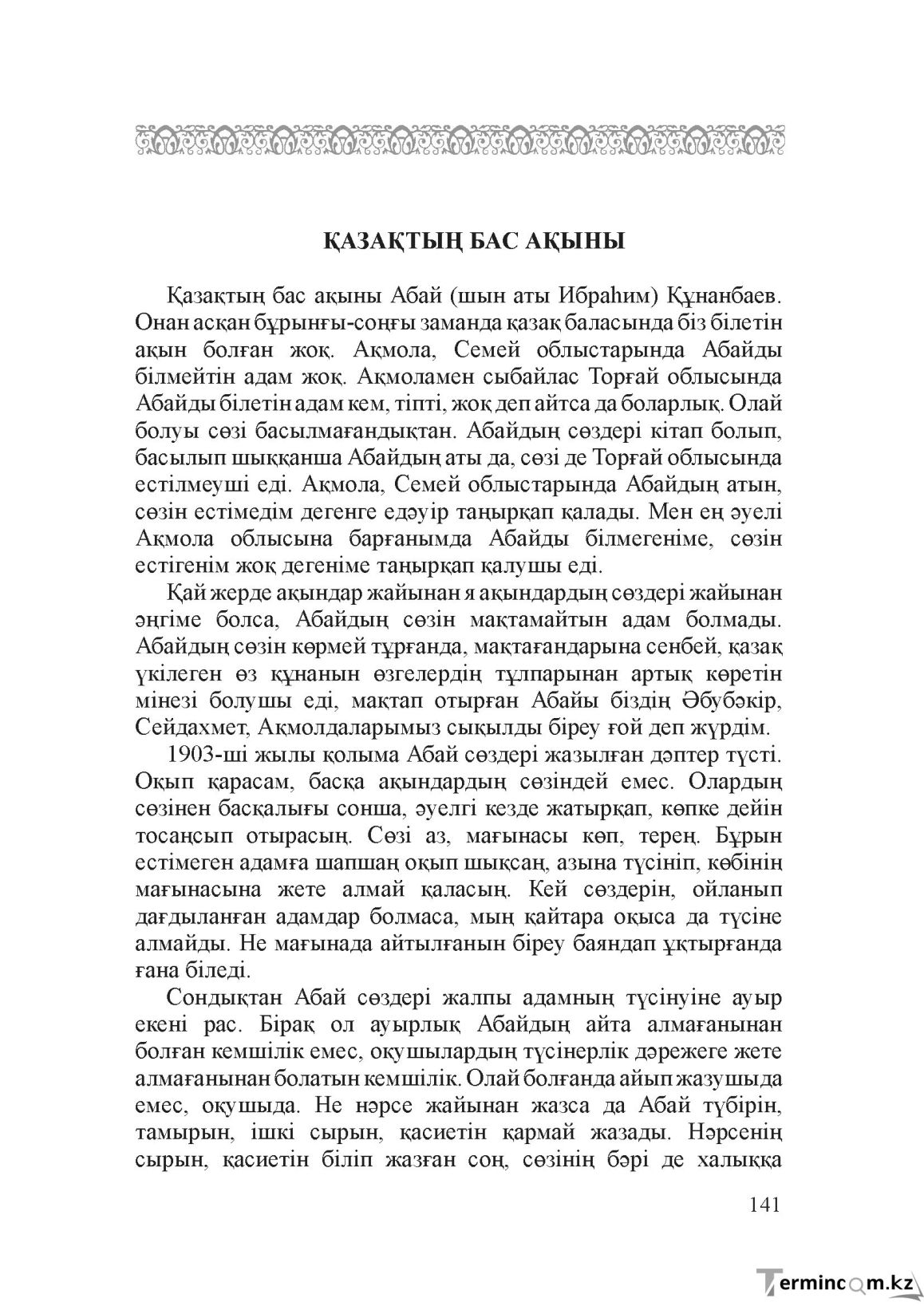 ҚАЗАҚТЫҢ БАС АҚЫНЫ

Қазақтың бас ақыны Абай (шын аты Ибраһим) Құнанбаев. Онан асқан бұрынғы-соңғы заманда қазақ баласында біз білетін ақын болған жоқ. Ақмола, Семей облыстарында Абайды білмейтін адам жоқ. Ақмоламен сыбайлас Торғай облысында Абайды білетін адам кем, тіпті, жоқ деп айтса да боларлық. Олай болуы сөзі басылмағандықтан. Абайдың сөздері кітап болып, басылып шыққанша Абайдың аты да, сөзі де Торғай облысында естілмеуші еді. Ақмола, Семей облыстарында Абайдың атын, сөзін естімедім дегенге едәуір таңырқап қалады. Мен ең әуелі Ақмола облысына барғанымда Абайды білмегеніме, сөзін естігенім жоқ дегеніме таңырқап қалушы еді.

Қай жерде ақындар жайынан я ақындардың сөздері жайынан әңгіме болса, Абайдың сөзін мақтамайтын адам болмады. Абайдың сөзін көрмей тұрғанда, мақтағандарына сенбей, қазақ үкілеген өз құнанын өзгелердің тұлпарынан артық көретін мінезі болушы еді, мақтап отырған Абайы біздің Әбубәкір, Сейдахмет, Ақмолдаларымыз сықылды біреу ғой деп жүрдім.

1903-ші жылы қолыма Абай сөздері жазылған дәптер түсті. Оқып қарасам, басқа ақындардың сөзіндей емес. Олардың сөзінен басқалығы сонша, әуелгі кезде жатырқап, көпке дейін тосаңсып отырасың. Сөзі аз, мағынасы көп, терең. Бұрын естімеген адамға шапшаң оқып шықсаң, азына түсініп, көбінің мағынасына жете алмай қаласың. Кей сөздерін, ойланып дағдыланған адамдар болмаса, мың қайтара оқыса да түсіне алмайды. Не мағынада айтылғанын біреу баяндап ұқтырғанда ғана біледі.

Сондықтан Абай сөздері жалпы адамның түсінуіне ауыр екені рас. Бірақ ол ауырлық Абайдың айта алмағанынан болған кемшілік емес, оқушылардың түсінерлік дәрежеге жете алмағанынан болатын кемшілік. Олай болғанда айып жазушыда емес, оқушыда. Не нәрсе жайынан жазса да Абай түбірін, тамырын, ішкі сырын, қасиетін қармай жазады. Нәрсенің сырын, қасиетін біліп жазған соң, сөзінің бәрі де халыққа

141

Termincom.kz